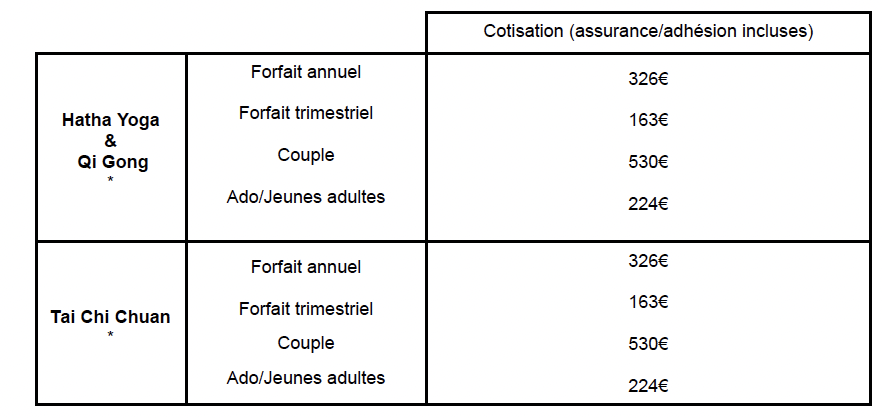 |  |  | Cotisation (assurance/adhésion incluses) |
|---|---|---|
| **Hatha Yoga & Qi Gong** * | Forfait annuel | 326€ |
|  | Forfait trimestriel | 163€ |
|  | Couple | 530€ |
|  | Ado/Jeunes adultes | 224€ |
| **Tai Chi Chuan** * | Forfait annuel | 326€ |
|  | Forfait trimestriel | 163€ |
|  | Couple | 530€ |
|  | Ado/Jeunes adultes | 224€ |